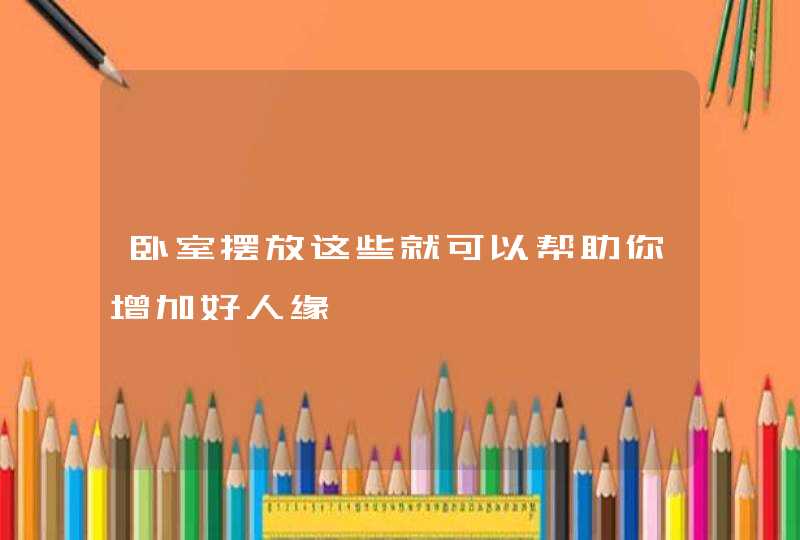 卧室摆放这些就可以帮助你增加好人缘